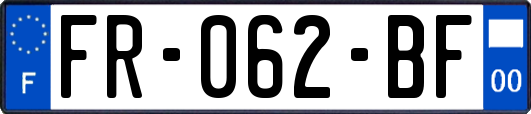 F
FR-062-BF
00